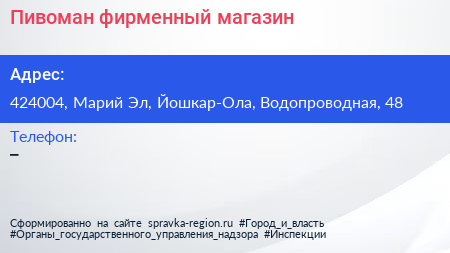 Пивоман фирменный магазин

Адрес:

424004, Марий Эл, Йошкар-Ола, Водопроводная, 48

Телефон:

–

Сформированно на сайте spravka-region.ru #Город_и_власть #Органы_государственного_управления_надзора #Инспекции